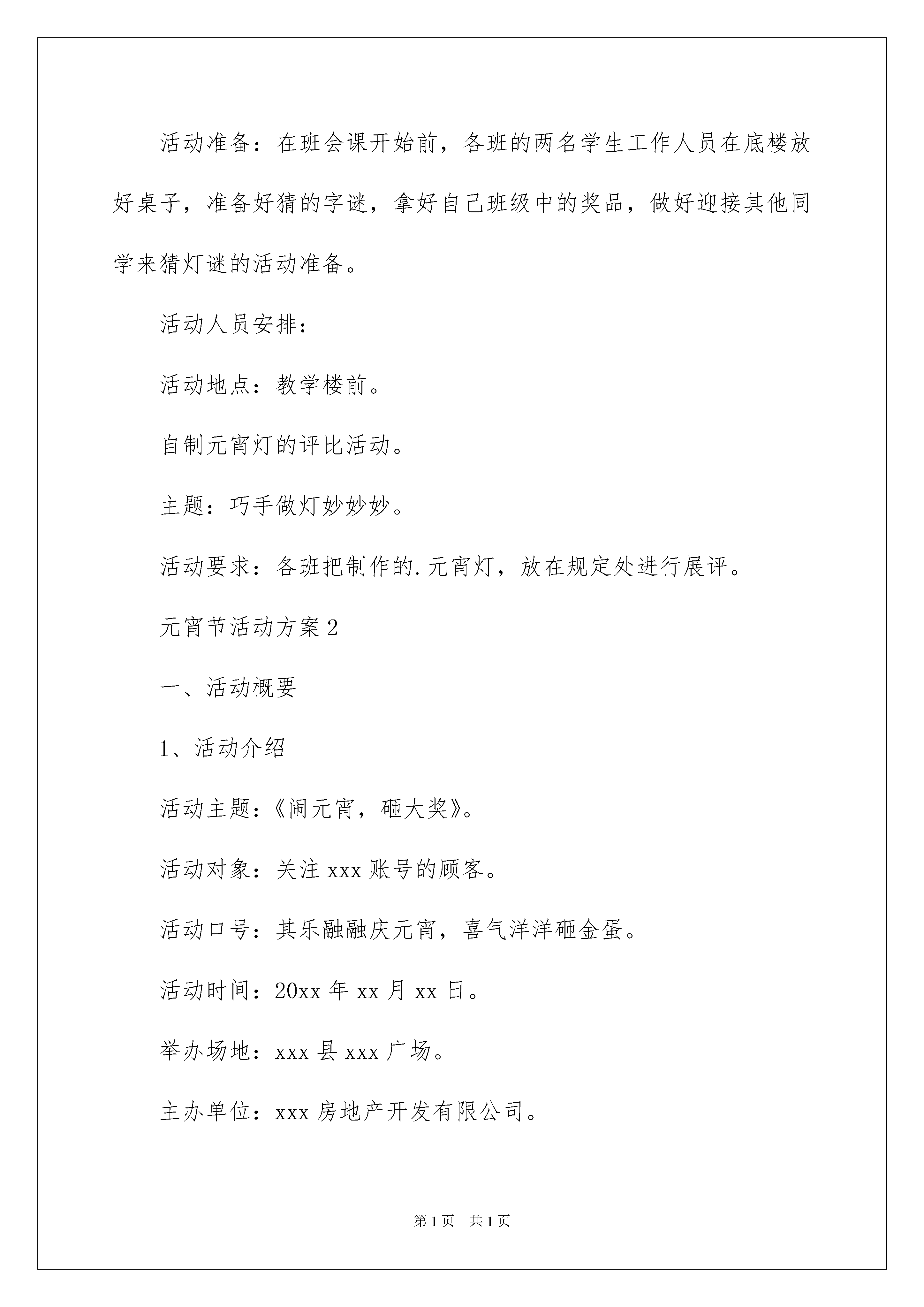 活动准备：在班会课开始前，各班的两名学生工作人员在底楼放好桌子，准备好猜的字谜，拿好自己班级中的奖品，做好迎接其他同学来猜灯谜的活动准备。

活动人员安排：

活动地点：教学楼前。

自制元宵灯的评比活动。

主题：巧手做灯妙妙妙。

活动要求：各班把制作的.元宵灯，放在规定处进行展评。

元宵节活动方案2

一、活动概要

1、活动介绍

活动主题：《闹元宵，砸大奖》。

活动对象：关注xxx账号的顾客。

活动口号：其乐融融庆元宵，喜气洋洋砸金蛋。

活动时间：20xx年xx月xx日。

举办场地：xxx县xxx广场。

主办单位：xxx房地产开发有限公司。

第1页 共1页